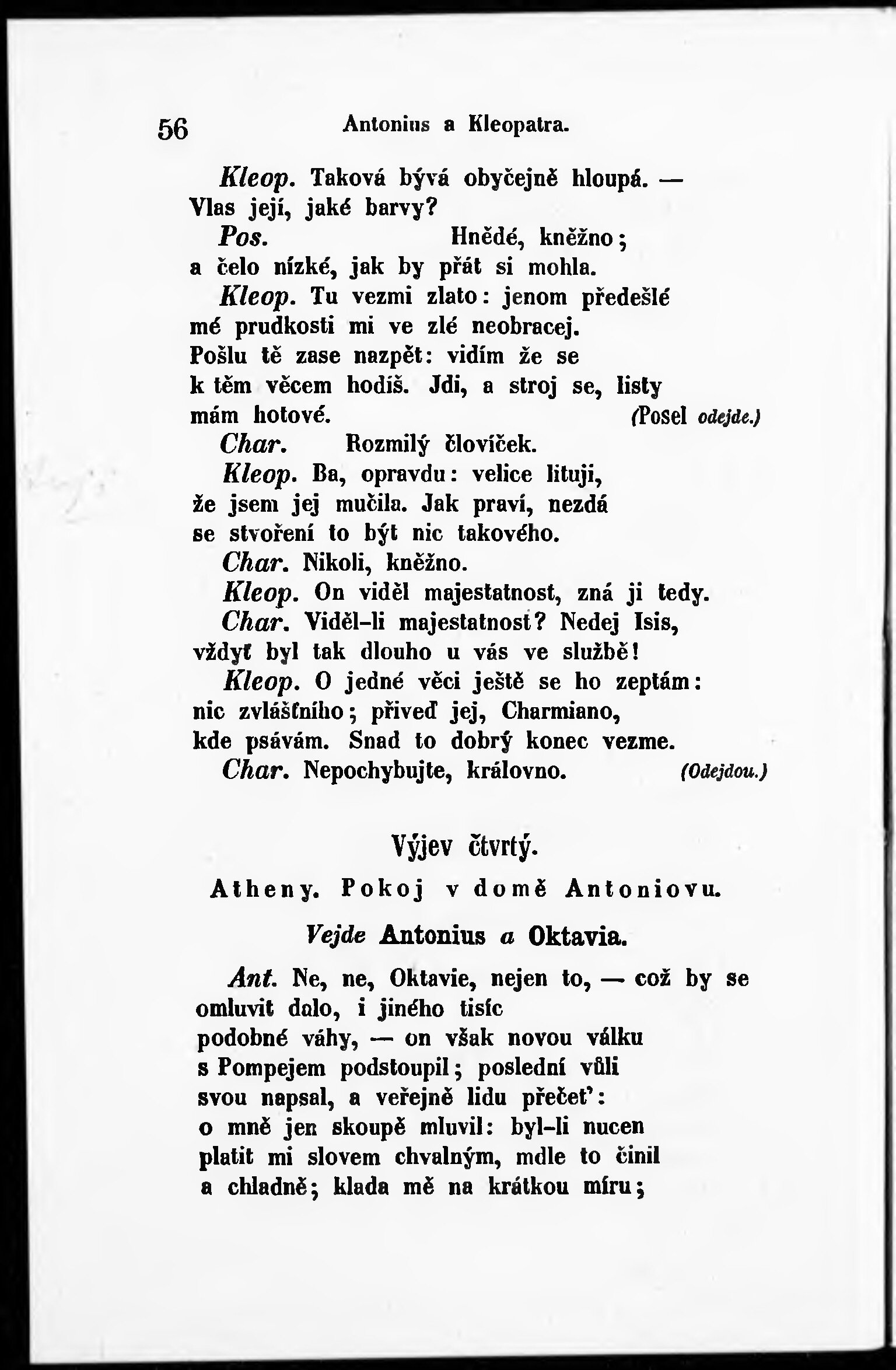 56 Antonius a Kleopatra.

Kleop. Taková bývá obyčejně hloupá. — Vlas její, jaké barvy?

Pos. Hnědé, kněžno; a čelo nízké, jak by přát si mohla.

Kleop. Tu vezmi zlato: jenom předešlé mé prudkosti mi ve zlé neobracej. Pošlu tě zase nazpět: vidím že se k těm věcem hodíš. Jdi, a stroj se, listy mám hotové. (Posel odejde.)

Char. Rozmilý človíček.

Kleop. Ba, opravdu: velice lituji, že jsem jej mučila. Jak praví, nezdá se stvoření to být nic takového.

Char. Nikoli, kněžno.

Kleop. On viděl majestatnost, zná ji tedy.

Char. Viděl-li majestatnost? Nedej Isis, vždyť byl tak dlouho u vás ve službě!

Kleop. O jedné věci ještě se ho zeptám: nic zvláštního; přiveď jej, Charmiano, kde psávám. Snad to dobrý konec vezme.

Char. Nepochybujte, královno. (Odejdou.)

Výjev čtvrtý.

Atheny. Pokoj v domě Antoniovu.

Vejde Antonius a Oktavia.

Ant. Ne, ne, Oktavie, nejen to, — což by se omluvit dalo, i jiného tisíc podobné váhy, — on však novou válku s Pompejem podstoupil; poslední vůli svou napsal, a veřejně lidu přečet': o mně jen skoupě mluvil: byl-li nucen platit mi slovem chvalným, mdle to činil a chladně; klada mě na krátkou míru;